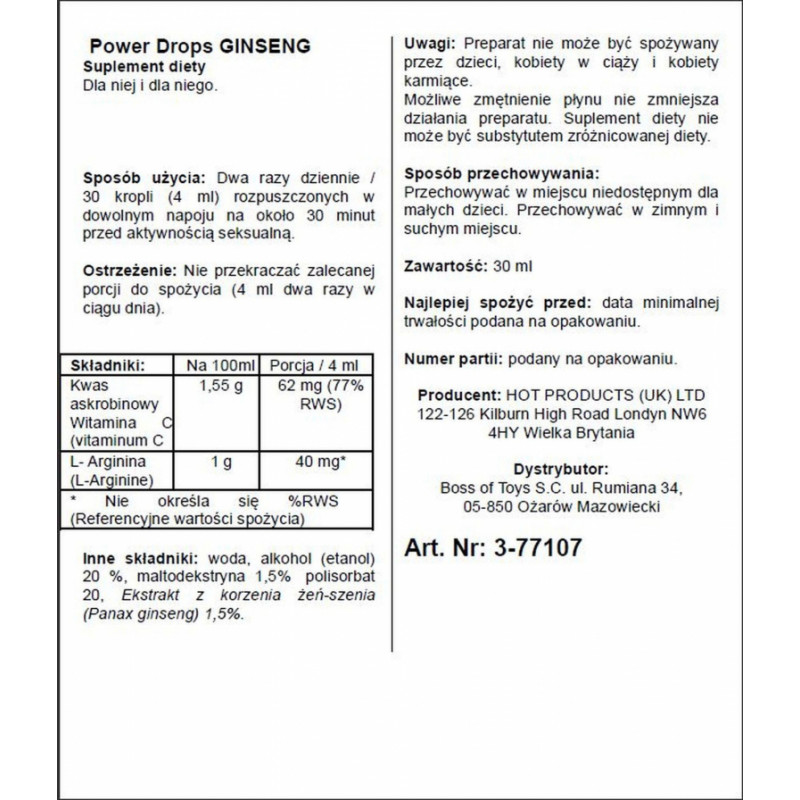 Power Drops GINSENG
Suplement diety
Dla niej i dla niego.

Sposób użycia: Dwa razy dziennie / 30 kropli (4 ml) rozpuszczonych w dowolnym napoju na około 30 minut przed aktywnością seksualną.

Ostrzeżenie: Nie przekraczać zalecanej porcji do spożycia (4 ml dwa razy w ciągu dnia).

| Składniki: | Na 100ml | Porcja / 4 ml |
|---|---|---|
| Kwas askrobinowy Witamina C (vitaminum C | 1,55 g | 62 mg (77% RWS) |
| L- Arginina (L-Arginine) | 1 g | 40 mg* |
| * Nie określa się %RWS (Referencyjne wartości spożycia) | | |

Inne składniki: woda, alkohol (etanol) 20 %, maltodekstryna 1,5% polisorbat 20, Ekstrakt z korzenia żeń-szenia (Panax ginseng) 1,5%.

Uwagi: Preparat nie może być spożywany przez dzieci, kobiety w ciąży i kobiety karmiące.
Możliwe zmętnienie płynu nie zmniejsza działania preparatu. Suplement diety nie może być substytutem zróżnicowanej diety.

Sposób przechowywania:
Przechowywać w miejscu niedostępnym dla małych dzieci. Przechowywać w zimnym i suchym miejscu.

Zawartość: 30 ml

Najlepiej spożyć przed: data minimalnej trwałości podana na opakowaniu.

Numer partii: podany na opakowaniu.

Producent: HOT PRODUCTS (UK) LTD 122-126 Kilburn High Road Londyn NW6 4HY Wielka Brytania

Dystrybutor:
Boss of Toys S.C. ul. Rumiana 34, 05-850 Ożarów Mazowiecki

Art. Nr: 3-77107